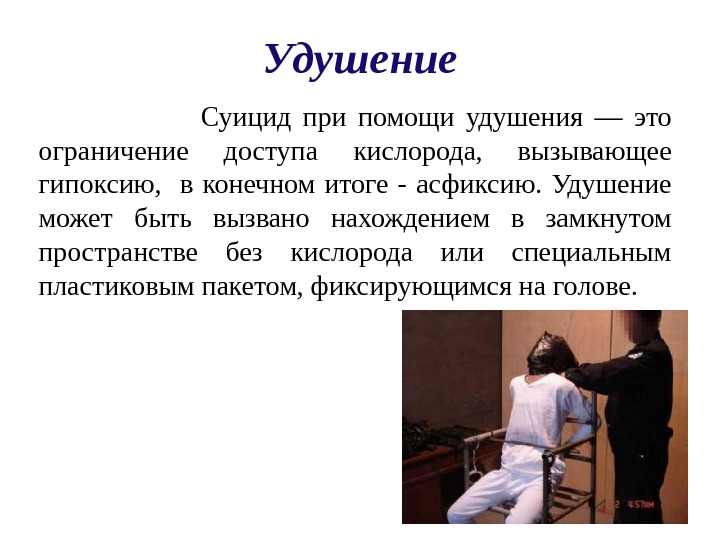 Удушение

Суицид при помощи удушения — это ограничение доступа кислорода, вызывающее гипоксию, в конечном итоге - асфиксию. Удушение может быть вызвано нахождением в замкнутом пространстве без кислорода или специальным пластиковым пакетом, фиксирующимся на голове.